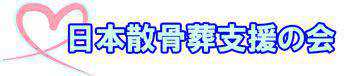 日本散骨葬支援の会